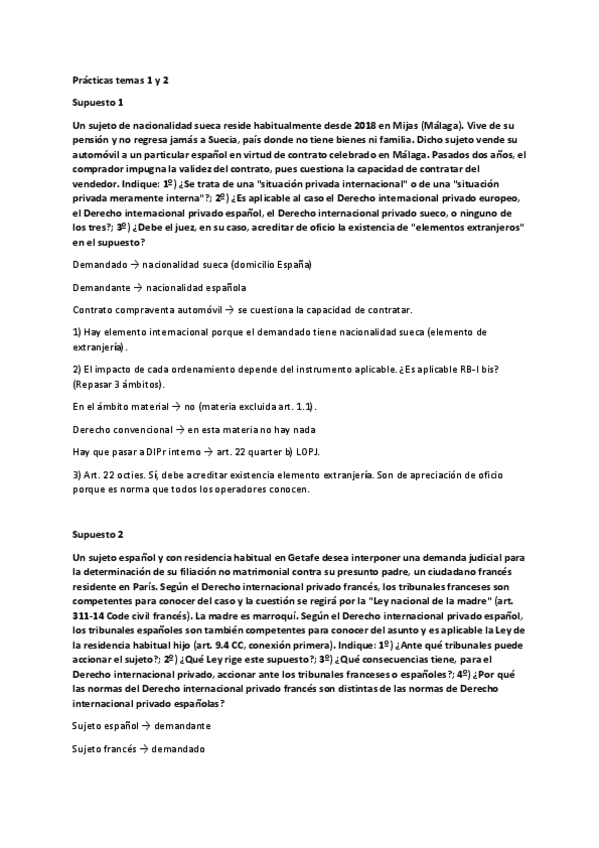 Prácticas temas 1 y 2

Supuesto 1

Un sujeto de nacionalidad sueca reside habitualmente desde 2018 en Mijas (Málaga). Vive de su pensión y no regresa jamás a Suecia, país donde no tiene bienes ni familia. Dicho sujeto vende su automóvil a un particular español en virtud de contrato celebrado en Málaga. Pasados dos años, el comprador impugna la validez del contrato, pues cuestiona la capacidad de contratar del vendedor. Indique: 1º) ¿Se trata de una "situación privada internacional" o de una "situación privada meramente interna"?; 2º) ¿Es aplicable al caso el Derecho internacional privado europeo, el Derecho internacional privado español, el Derecho internacional privado sueco, o ninguno de los tres?; 3º) ¿Debe el juez, en su caso, acreditar de oficio la existencia de "elementos extranjeros" en el supuesto?

Demandado → nacionalidad sueca (domicilio España)

Demandante → nacionalidad española

Contrato compraventa automóvil → se cuestiona la capacidad de contratar.

1) Hay elemento internacional porque el demandado tiene nacionalidad sueca (elemento de extranjería).

2) El impacto de cada ordenamiento depende del instrumento aplicable. ¿Es aplicable RB-I bis? (Repasar 3 ámbitos).

En el ámbito material → no (materia excluida art. 1.1).

Derecho convencional → en esta materia no hay nada

Hay que pasar a DIPr interno → art. 22 quarter b) LOPJ.

3) Art. 22 octies. Sí, debe acreditar existencia elemento extranjería. Son de apreciación de oficio porque es norma que todos los operadores conocen.

Supuesto 2

Un sujeto español y con residencia habitual en Getafe desea interponer una demanda judicial para la determinación de su filiación no matrimonial contra su presunto padre, un ciudadano francés residente en París. Según el Derecho internacional privado francés, los tribunales franceses son competentes para conocer del caso y la cuestión se regirá por la "Ley nacional de la madre" (art. 311-14 Code civil francés). La madre es marroquí. Según el Derecho internacional privado español, los tribunales españoles son también competentes para conocer del asunto y es aplicable la Ley de la residencia habitual hijo (art. 9.4 CC, conexión primera). Indique: 1º) ¿Ante qué tribunales puede accionar el sujeto?; 2º) ¿Qué Ley rige este supuesto?; 3º) ¿Qué consecuencias tiene, para el Derecho internacional privado, accionar ante los tribunales franceses o españoles?; 4º) ¿Por qué las normas del Derecho internacional privado francés son distintas de las normas de Derecho internacional privado españolas?

Sujeto español → demandante

Sujeto francés → demandado